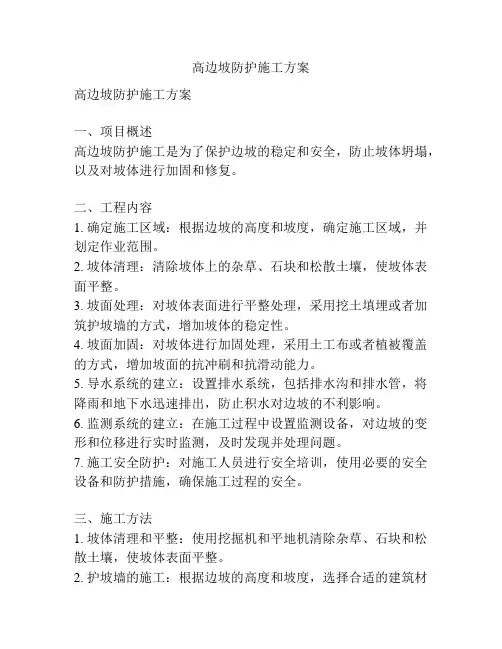 高边坡防护施工方案

高边坡防护施工方案

一、项目概述
高边坡防护施工是为了保护边坡的稳定和安全，防止坡体坍塌，以及对坡体进行加固和修复。

二、工程内容
1. 确定施工区域：根据边坡的高度和坡度，确定施工区域，并划定作业范围。
2. 坡体清理：清除坡体上的杂草、石块和松散土壤，使坡体表面平整。
3. 坡面处理：对坡体表面进行平整处理，采用挖土填埋或者加筑护坡墙的方式，增加坡体的稳定性。
4. 坡面加固：对坡体进行加固处理，采用土工布或者植被覆盖的方式，增加坡面的抗冲刷和抗滑动能力。
5. 导水系统的建立：设置排水系统，包括排水沟和排水管，将降雨和地下水迅速排出，防止积水对边坡的不利影响。
6. 监测系统的建立：在施工过程中设置监测设备，对边坡的变形和位移进行实时监测，及时发现并处理问题。
7. 施工安全防护：对施工人员进行安全培训，使用必要的安全设备和防护措施，确保施工过程的安全。

三、施工方法
1. 坡体清理和平整：使用挖掘机和平地机清除杂草、石块和松散土壤，使坡体表面平整。
2. 护坡墙的施工：根据边坡的高度和坡度，选择合适的建筑材